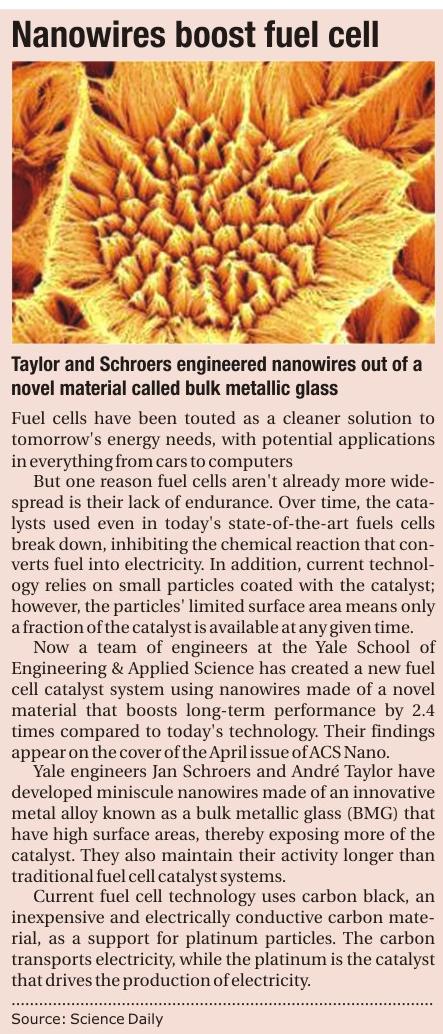 Nanowires boost fuel cell

Taylor and Schroers engineered nanowires out of a novel material called bulk metallic glass

Fuel cells have been touted as a cleaner solution to tomorrow's energy needs, with potential applications in everything from cars to computers

But one reason fuel cells aren't already more widespread is their lack of endurance. Over time, the catalysts used even in today's state-of-the-art fuels cells break down, inhibiting the chemical reaction that converts fuel into electricity. In addition, current technology relies on small particles coated with the catalyst; however, the particles' limited surface area means only a fraction of the catalyst is available at any given time.

Now a team of engineers at the Yale School of Engineering & Applied Science has created a new fuel cell catalyst system using nanowires made of a novel material that boosts long-term performance by 2.4 times compared to today's technology. Their findings appear on the cover of the April issue of ACS Nano.

Yale engineers Jan Schroers and André Taylor have developed miniscule nanowires made of an innovative metal alloy known as a bulk metallic glass (BMG) that have high surface areas, thereby exposing more of the catalyst. They also maintain their activity longer than traditional fuel cell catalyst systems.

Current fuel cell technology uses carbon black, an inexpensive and electrically conductive carbon material, as a support for platinum particles. The carbon transports electricity, while the platinum is the catalyst that drives the production of electricity.

Source: Science Daily